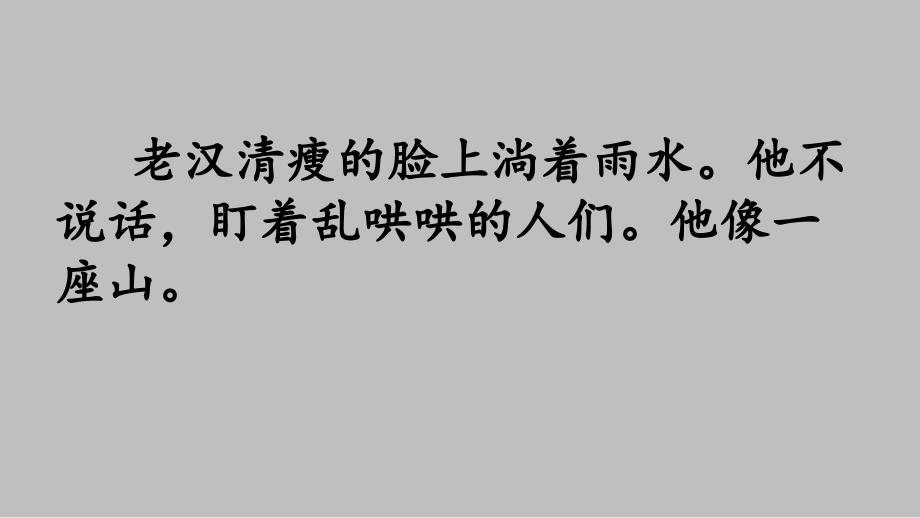 老汉清瘦的脸上淌着雨水。他不说话，盯着乱哄哄的人们。他像一座山。